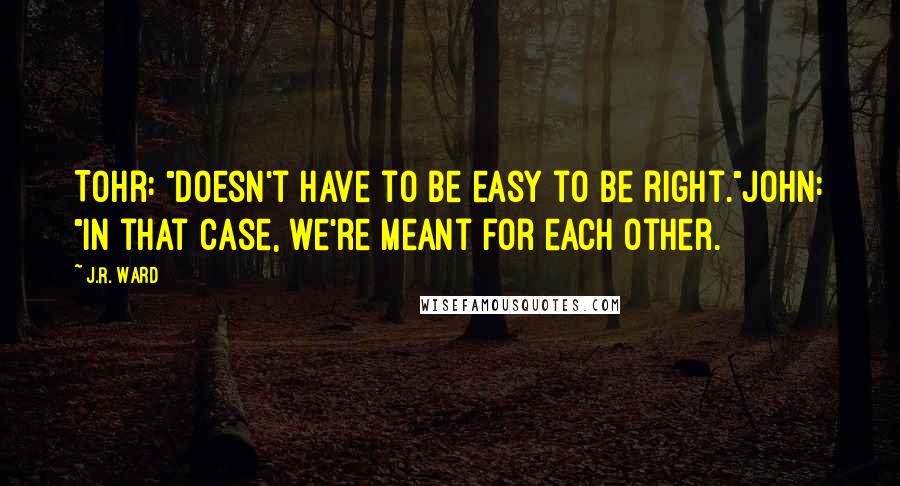 TOHR: "DOESN'T HAVE TO BE EASY TO BE RIGHT."JOHN: "IN THAT CASE, WE'RE MEANT FOR EACH OTHER.

~ J.R. WARD

WISEFAMOUSQUOTES.COM